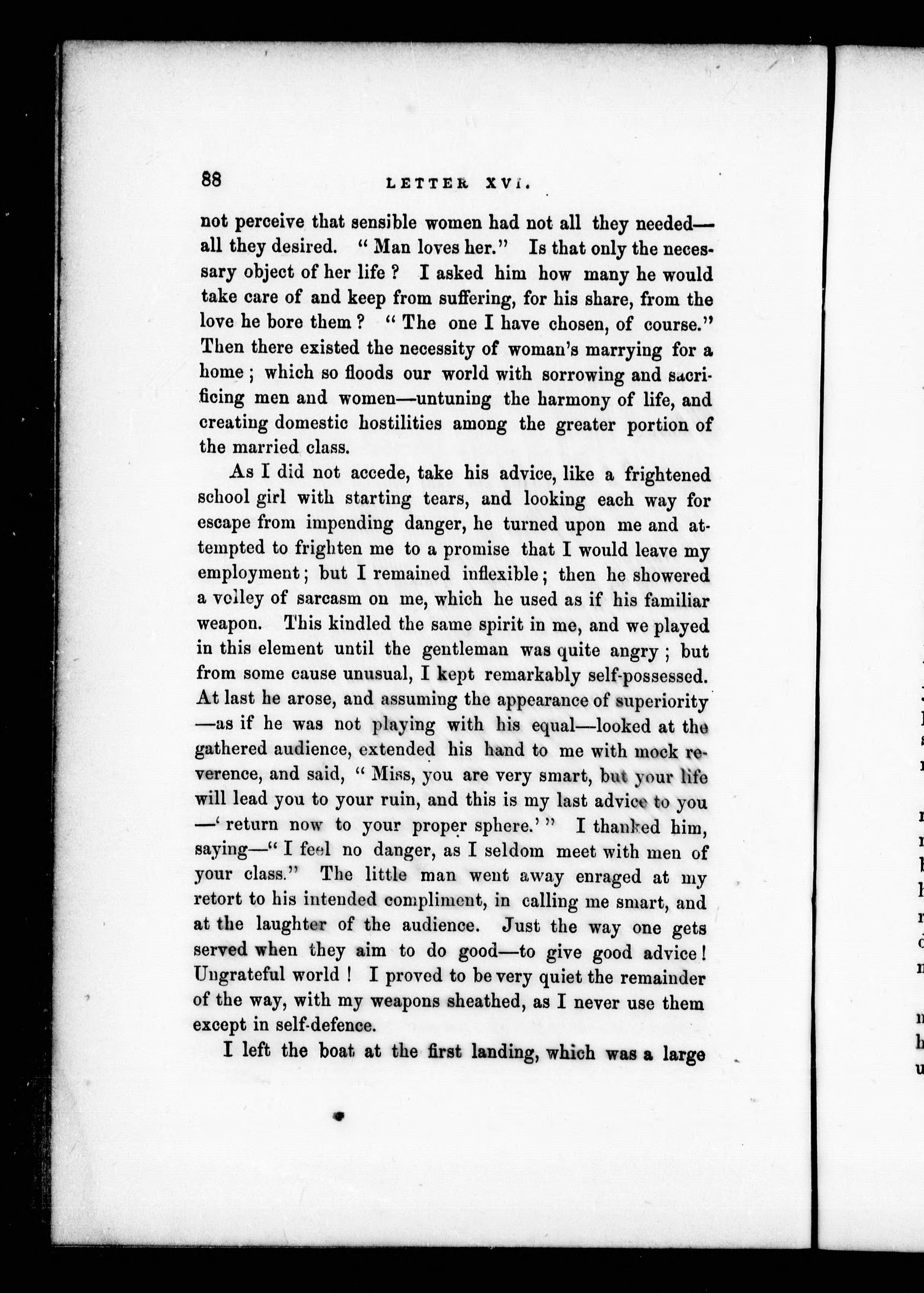 88 LETTER XVI.

not perceive that sensible women had not all they needed—all they desired. "Man loves her." Is that only the necessary object of her life? I asked him how many he would take care of and keep from suffering, for his share, from the love he bore them? "The one I have chosen, of course." Then there existed the necessity of woman's marrying for a home; which so floods our world with sorrowing and sacrificing men and women—untuning the harmony of life, and creating domestic hostilities among the greater portion of the married class.

As I did not accede, take his advice, like a frightened school girl with starting tears, and looking each way for escape from impending danger, he turned upon me and attempted to frighten me to a promise that I would leave my employment; but I remained inflexible; then he showered a volley of sarcasm on me, which he used as if his familiar weapon. This kindled the same spirit in me, and we played in this element until the gentleman was quite angry; but from some cause unusual, I kept remarkably self-possessed. At last he arose, and assuming the appearance of superiority—as if he was not playing with his equal—looked at the gathered audience, extended his hand to me with mock reverence, and said, "Miss, you are very smart, but your life will lead you to your ruin, and this is my last advice to you—'return now to your proper sphere.'" I thanked him, saying—"I feel no danger, as I seldom meet with men of your class." The little man went away enraged at my retort to his intended compliment, in calling me smart, and at the laughter of the audience. Just the way one gets served when they aim to do good—to give good advice! Ungrateful world! I proved to be very quiet the remainder of the way, with my weapons sheathed, as I never use them except in self-defence.

I left the boat at the first landing, which was a large